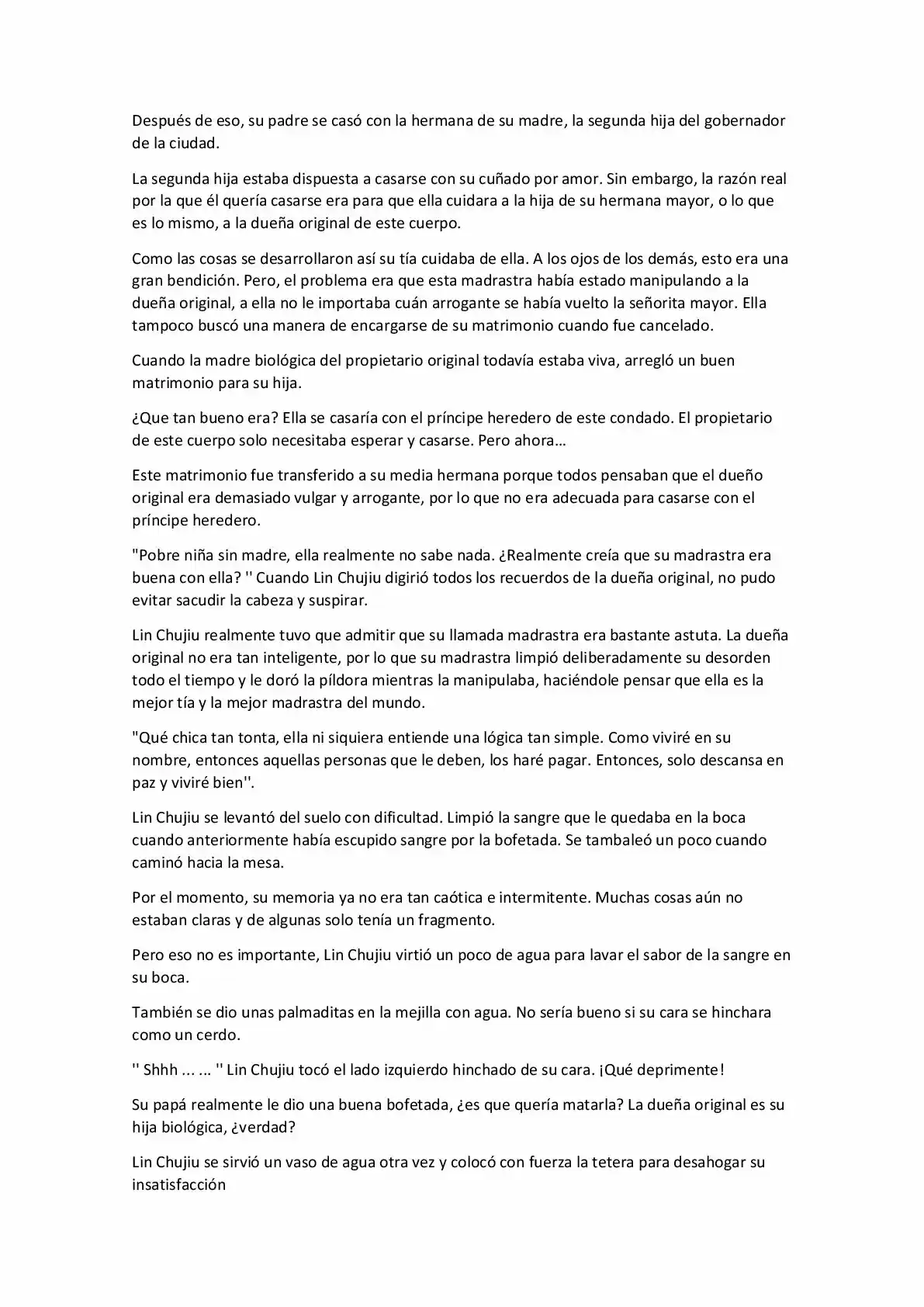 Después de eso, su padre se casó con la hermana de su madre, la segunda hija del gobernador de la ciudad.

La segunda hija estaba dispuesta a casarse con su cuñado por amor. Sin embargo, la razón real por la que él quería casarse era para que ella cuidara a la hija de su hermana mayor, o lo que es lo mismo, a la dueña original de este cuerpo.

Como las cosas se desarrollaron así su tía cuidaba de ella. A los ojos de los demás, esto era una gran bendición. Pero, el problema era que esta madrastra había estado manipulando a la dueña original, a ella no le importaba cuán arrogante se había vuelto la señorita mayor. Ella tampoco buscó una manera de encargarse de su matrimonio cuando fue cancelado.

Cuando la madre biológica del propietario original todavía estaba viva, arregló un buen matrimonio para su hija.

¿Que tan bueno era? Ella se casaría con el príncipe heredero de este condado. El propietario de este cuerpo solo necesitaba esperar y casarse. Pero ahora…

Este matrimonio fue transferido a su media hermana porque todos pensaban que el dueño original era demasiado vulgar y arrogante, por lo que no era adecuada para casarse con el príncipe heredero.

"Pobre niña sin madre, ella realmente no sabe nada. ¿Realmente creía que su madrastra era buena con ella? '' Cuando Lin Chujiu digirió todos los recuerdos de la dueña original, no pudo evitar sacudir la cabeza y suspirar.

Lin Chujiu realmente tuvo que admitir que su llamada madrastra era bastante astuta. La dueña original no era tan inteligente, por lo que su madrastra limpió deliberadamente su desorden todo el tiempo y le doró la píldora mientras la manipulaba, haciéndole pensar que ella es la mejor tía y la mejor madrastra del mundo.

"Qué chica tan tonta, ella ni siquiera entiende una lógica tan simple. Como viviré en su nombre, entonces aquellas personas que le deben, los haré pagar. Entonces, solo descansa en paz y viviré bien''.

Lin Chujiu se levantó del suelo con dificultad. Limpió la sangre que le quedaba en la boca cuando anteriormente había escupido sangre por la bofetada. Se tambaleó un poco cuando caminó hacia la mesa.

Por el momento, su memoria ya no era tan caótica e intermitente. Muchas cosas aún no estaban claras y de algunas solo tenía un fragmento.

Pero eso no es importante, Lin Chujiu virtió un poco de agua para lavar el sabor de la sangre en su boca.

También se dio unas palmaditas en la mejilla con agua. No sería bueno si su cara se hinchara como un cerdo.

'' Shhh ... ... '' Lin Chujiu tocó el lado izquierdo hinchado de su cara. ¡Qué deprimente!

Su papá realmente le dio una buena bofetada, ¿es que quería matarla? La dueña original es su hija biológica, ¿verdad?

Lin Chujiu se sirvió un vaso de agua otra vez y colocó con fuerza la tetera para desahogar su insatisfacción